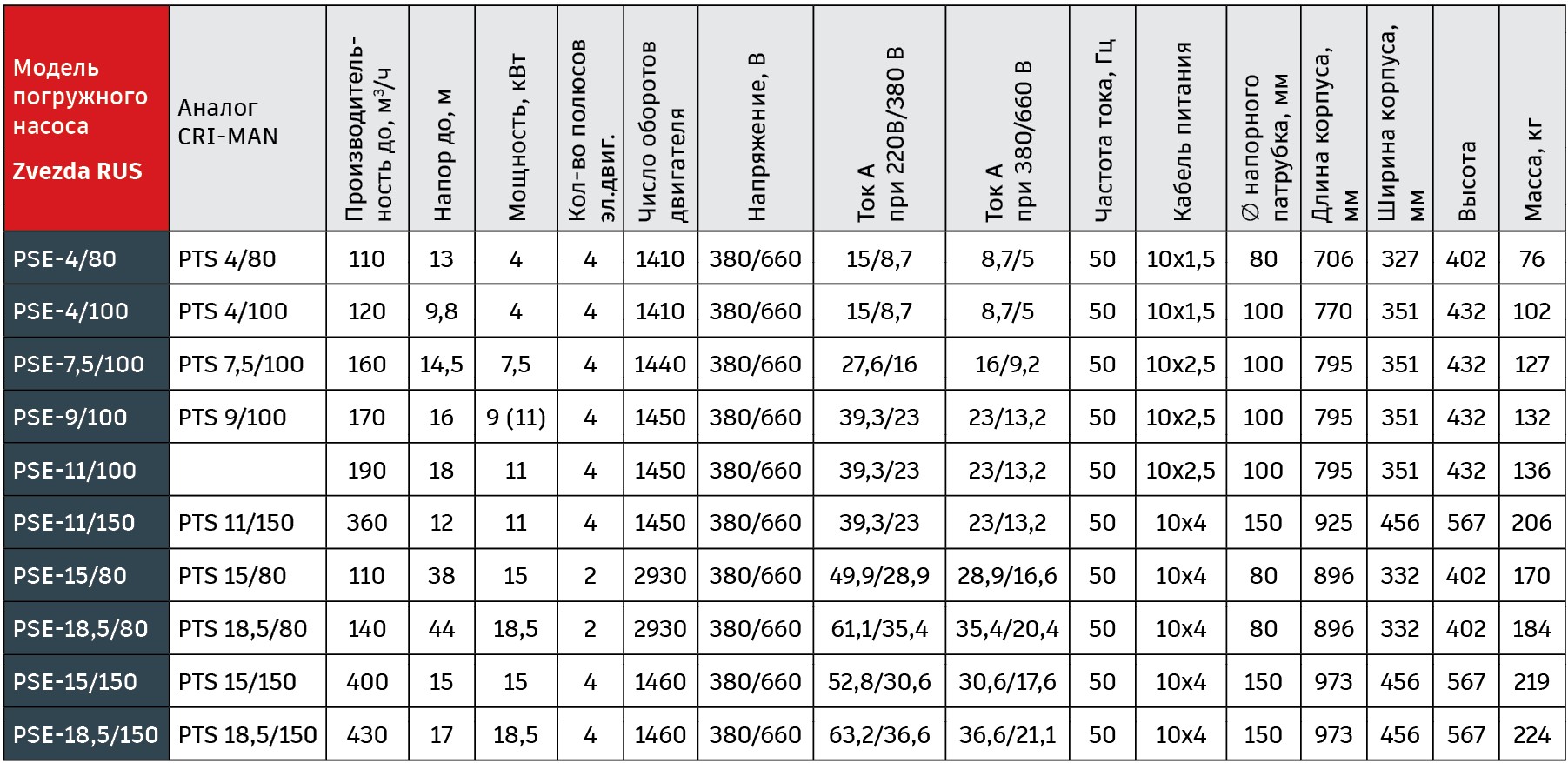 | Модель погружного насоса Zvezda RUS | Аналог CRI-MAN | Производительность до, м$^3$/ч | Напор до, м | Мощность, кВт | Кол-во полюсов эл.двиг. | Число оборотов двигателя | Напряжение, В | Ток А при 220В/380 В | Ток А при 380/660 В | Частота тока, Гц | Кабель питания | ∅ напорного патрубка, мм | Длина корпуса, мм | Ширина корпуса, мм | Высота | Масса, кг |
|---|---|---|---|---|---|---|---|---|---|---|---|---|---|---|---|---|
| PSE-4/80 | PTS 4/80 | 110 | 13 | 4 | 4 | 1410 | 380/660 | 15/8,7 | 8,7/5 | 50 | 10x1,5 | 80 | 706 | 327 | 402 | 76 |
| PSE-4/100 | PTS 4/100 | 120 | 9,8 | 4 | 4 | 1410 | 380/660 | 15/8,7 | 8,7/5 | 50 | 10x1,5 | 100 | 770 | 351 | 432 | 102 |
| PSE-7,5/100 | PTS 7,5/100 | 160 | 14,5 | 7,5 | 4 | 1440 | 380/660 | 27,6/16 | 16/9,2 | 50 | 10x2,5 | 100 | 795 | 351 | 432 | 127 |
| PSE-9/100 | PTS 9/100 | 170 | 16 | 9 (11) | 4 | 1450 | 380/660 | 39,3/23 | 23/13,2 | 50 | 10x2,5 | 100 | 795 | 351 | 432 | 132 |
| PSE-11/100 | | 190 | 18 | 11 | 4 | 1450 | 380/660 | 39,3/23 | 23/13,2 | 50 | 10x2,5 | 100 | 795 | 351 | 432 | 136 |
| PSE-11/150 | PTS 11/150 | 360 | 12 | 11 | 4 | 1450 | 380/660 | 39,3/23 | 23/13,2 | 50 | 10x4 | 150 | 925 | 456 | 567 | 206 |
| PSE-15/80 | PTS 15/80 | 110 | 38 | 15 | 2 | 2930 | 380/660 | 49,9/28,9 | 28,9/16,6 | 50 | 10x4 | 80 | 896 | 332 | 402 | 170 |
| PSE-18,5/80 | PTS 18,5/80 | 140 | 44 | 18,5 | 2 | 2930 | 380/660 | 61,1/35,4 | 35,4/20,4 | 50 | 10x4 | 80 | 896 | 332 | 402 | 184 |
| PSE-15/150 | PTS 15/150 | 400 | 15 | 15 | 4 | 1460 | 380/660 | 52,8/30,6 | 30,6/17,6 | 50 | 10x4 | 150 | 973 | 456 | 567 | 219 |
| PSE-18,5/150 | PTS 18,5/150 | 430 | 17 | 18,5 | 4 | 1460 | 380/660 | 63,2/36,6 | 36,6/21,1 | 50 | 10x4 | 150 | 973 | 456 | 567 | 224 |